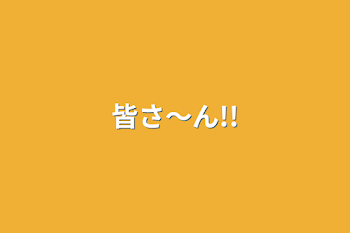 皆さ〜ん!!